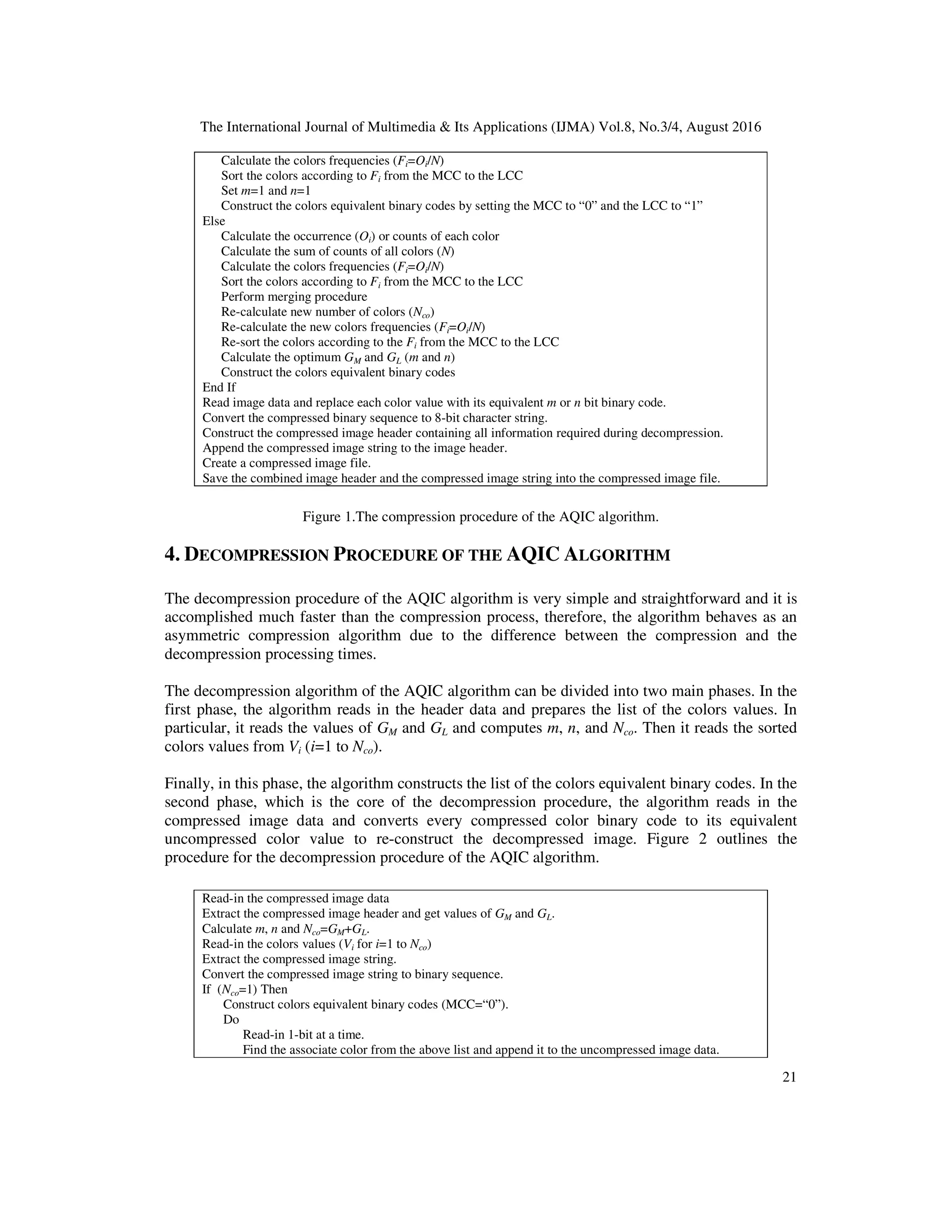 The International Journal of Multimedia & Its Applications (IJMA) Vol.8, No.3/4, August 2016

Calculate the colors frequencies ($F_i$=$O_i$/$N$)
Sort the colors according to $F_i$ from the MCC to the LCC
Set $m$=1 and $n$=1
Construct the colors equivalent binary codes by setting the MCC to “0” and the LCC to “1”
Else
Calculate the occurrence ($O_i$) or counts of each color
Calculate the sum of counts of all colors ($N$)
Calculate the colors frequencies ($F_i$=$O_i$/$N$)
Sort the colors according to $F_i$ from the MCC to the LCC
Perform merging procedure
Re-calculate new number of colors ($N_{co}$)
Re-calculate the new colors frequencies ($F_i$=$O_i$/$N$)
Re-sort the colors according to the $F_i$ from the MCC to the LCC
Calculate the optimum $G_M$ and $G_L$ ($m$ and $n$)
Construct the colors equivalent binary codes
End If
Read image data and replace each color value with its equivalent $m$ or $n$ bit binary code.
Convert the compressed binary sequence to 8-bit character string.
Construct the compressed image header containing all information required during decompression.
Append the compressed image string to the image header.
Create a compressed image file.
Save the combined image header and the compressed image string into the compressed image file.

Figure 1.The compression procedure of the AQIC algorithm.

4. DECOMPRESSION PROCEDURE OF THE AQIC ALGORITHM

The decompression procedure of the AQIC algorithm is very simple and straightforward and it is accomplished much faster than the compression process, therefore, the algorithm behaves as an asymmetric compression algorithm due to the difference between the compression and the decompression processing times.

The decompression algorithm of the AQIC algorithm can be divided into two main phases. In the first phase, the algorithm reads in the header data and prepares the list of the colors values. In particular, it reads the values of $G_M$ and $G_L$ and computes $m$, $n$, and $N_{co}$. Then it reads the sorted colors values from $V_i$ ($i$=1 to $N_{co}$).

Finally, in this phase, the algorithm constructs the list of the colors equivalent binary codes. In the second phase, which is the core of the decompression procedure, the algorithm reads in the compressed image data and converts every compressed color binary code to its equivalent uncompressed color value to re-construct the decompressed image. Figure 2 outlines the procedure for the decompression procedure of the AQIC algorithm.

Read-in the compressed image data
Extract the compressed image header and get values of $G_M$ and $G_L$.
Calculate $m$, $n$ and $N_{co}$=$G_M$+$G_L$.
Read-in the colors values ($V_i$ for $i$=1 to $N_{co}$)
Extract the compressed image string.
Convert the compressed image string to binary sequence.
If ($N_{co}$=1) Then
Construct colors equivalent binary codes (MCC=“0”).
Do
Read-in 1-bit at a time.
Find the associate color from the above list and append it to the uncompressed image data.

21